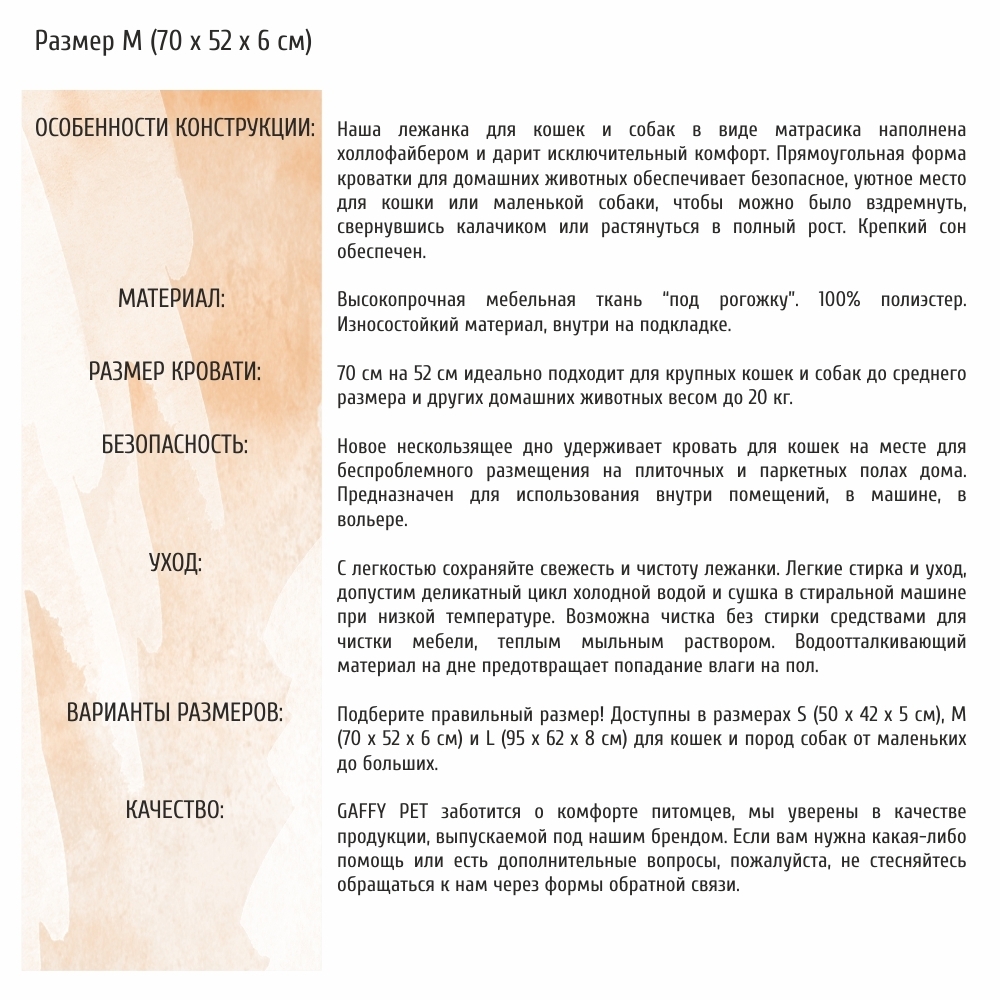 Размер M (70 x 52 x 6 см)

ОСОБЕННОСТИ КОНСТРУКЦИИ:

Наша лежанка для кошек и собак в виде матрасика наполнена холлофайбером и дарит исключительный комфорт. Прямоугольная форма кроватки для домашних животных обеспечивает безопасное, уютное место для кошки или маленькой собаки, чтобы можно было вздремнуть, свернувшись калачиком или растянуться в полный рост. Крепкий сон обеспечен.

МАТЕРИАЛ:

Высокопрочная мебельная ткань "под рогожку". 100% полиэстер. Износостойкий материал, внутри на подкладке.

РАЗМЕР КРОВАТИ:

70 см на 52 см идеально подходит для крупных кошек и собак до среднего размера и других домашних животных весом до 20 кг.

БЕЗОПАСНОСТЬ:

Новое нескользящее дно удерживает кровать для кошек на месте для беспроблемного размещения на плиточных и паркетных полах дома. Предназначен для использования внутри помещений, в машине, в вольере.

УХОД:

С легкостью сохраняйте свежесть и чистоту лежанки. Легкие стирка и уход, допустим деликатный цикл холодной водой и сушка в стиральной машине при низкой температуре. Возможна чистка без стирки средствами для чистки мебели, теплым мыльным раствором. Водоотталкивающий материал на дне предотвращает попадание влаги на пол.

ВАРИАНТЫ РАЗМЕРОВ:

Подберите правильный размер! Доступны в размерах S (50 x 42 x 5 см), M (70 x 52 x 6 см) и L (95 x 62 x 8 см) для кошек и пород собак от маленьких до больших.

КАЧЕСТВО:

GAFFY PET заботится о комфорте питомцев, мы уверены в качестве продукции, выпускаемой под нашим брендом. Если вам нужна какая-либо помощь или есть дополнительные вопросы, пожалуйста, не стесняйтесь обращаться к нам через формы обратной связи.